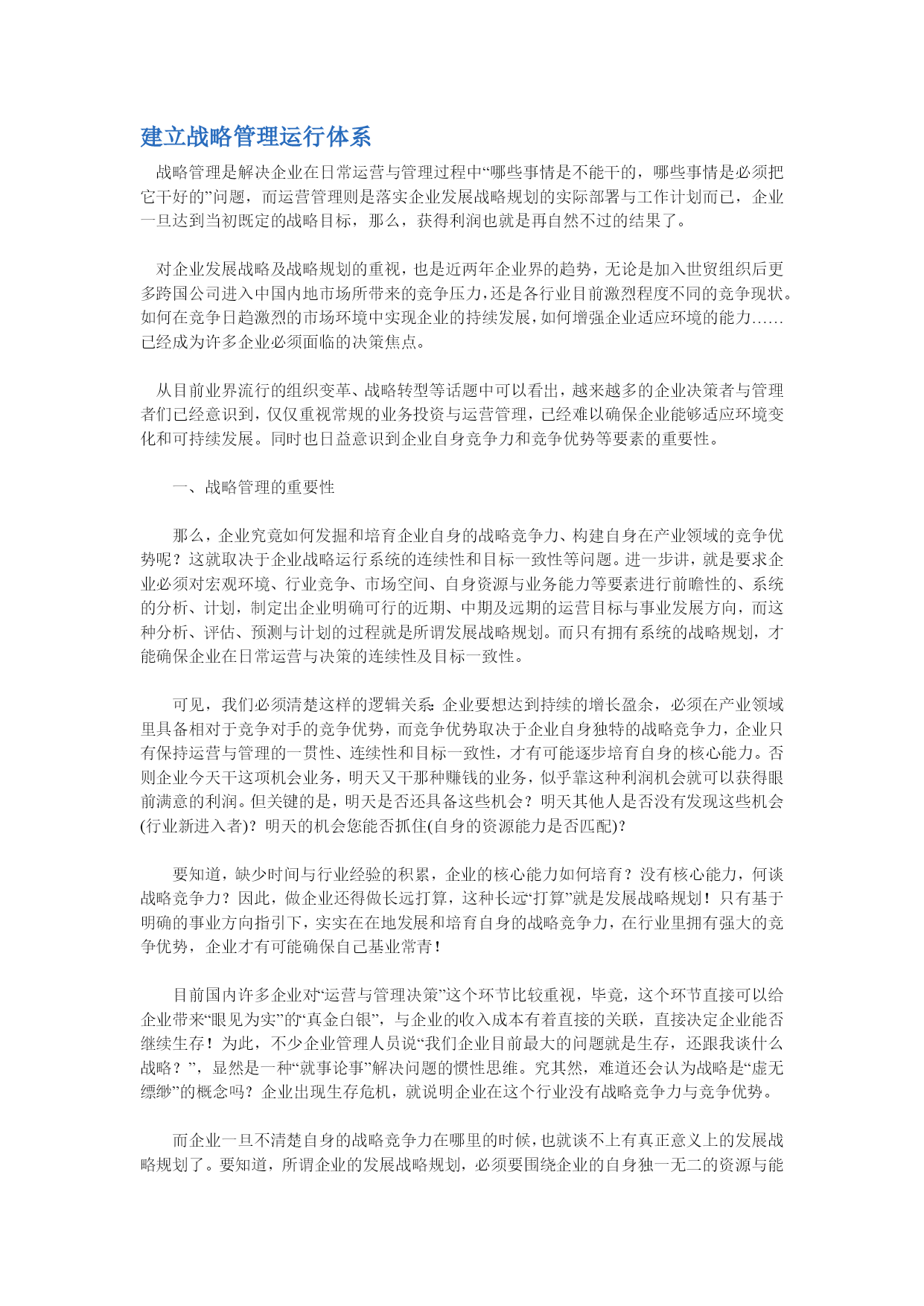 建立战略管理运行体系

战略管理是解决企业在日常运营与管理过程中“哪些事情是不能干的，哪些事情是必须把它干好的”问题，而运营管理则是落实企业发展战略规划的实际部署与工作计划而已，企业一旦达到当初既定的战略目标，那么，获得利润也就是再自然不过的结果了。

对企业发展战略及战略规划的重视，也是近两年企业界的趋势，无论是加入世贸组织后更多跨国公司进入中国内地市场所带来的竞争压力，还是各行业目前激烈程度不同的竞争现状。如何在竞争日趋激烈的市场环境中实现企业的持续发展，如何增强企业适应环境的能力……已经成为许多企业必须面临的决策焦点。

从目前业界流行的组织变革、战略转型等话题中可以看出，越来越多的企业决策者与管理者们已经意识到，仅仅重视常规的业务投资与运营管理，已经难以确保企业能够适应环境变化和可持续发展。同时也日益意识到企业自身竞争力和竞争优势等要素的重要性。

一、战略管理的重要性

那么，企业究竟如何发掘和培育企业自身的战略竞争力、构建自身在产业领域的竞争优势呢？这就取决于企业战略运行系统的连续性和目标一致性等问题。进一步讲，就是要求企业必须对宏观环境、行业竞争、市场空间、自身资源与业务能力等要素进行前瞻性的、系统的分析、计划，制定出企业明确可行的近期、中期及远期的运营目标与事业发展方向，而这种分析、评估、预测与计划的过程就是所谓发展战略规划。而只有拥有系统的战略规划，才能确保企业在日常运营与决策的连续性及目标一致性。

可见，我们必须清楚这样的逻辑关系：企业要想达到持续的增长盈余，必须在产业领域里具备相对于竞争对手的竞争优势，而竞争优势取决于企业自身独特的战略竞争力，企业只有保持运营与管理的一贯性、连续性和目标一致性，才有可能逐步培育自身的核心能力。否则企业今天干这项机会业务，明天又干那种赚钱的业务，似乎靠这种利润机会就可以获得眼前满意的利润。但关键的是，明天是否还具备这些机会？明天其他人是否没有发现这些机会(行业新进入者)？明天的机会您能否抓住(自身的资源能力是否匹配)？

要知道，缺少时间与行业经验的积累，企业的核心能力如何培育？没有核心能力，何谈战略竞争力？因此，做企业还得做长远打算，这种长远“打算”就是发展战略规划！只有基于明确的事业方向指引下，实实在在地发展和培育自身的战略竞争力，在行业里拥有强大的竞争优势，企业才有可能确保自己基业常青！

目前国内许多企业对“运营与管理决策”这个环节比较重视，毕竟，这个环节直接可以给企业带来“眼见为实”的“真金白银”，与企业的收入成本有着直接的关联，直接决定企业能否继续生存！为此，不少企业管理人员说“我们企业目前最大的问题就是生存，还跟我谈什么战略？”，显然是一种“就事论事”解决问题的惯性思维。究其然，难道还会认为战略是“虚无缥缈”的概念吗？企业出现生存危机，就说明企业在这个行业没有战略竞争力与竞争优势。

而企业一旦不清楚自身的战略竞争力在哪里的时候，也就谈不上有真正意义上的发展战略规划了。要知道，所谓企业的发展战略规划，必须要围绕企业的自身独一无二的资源与能